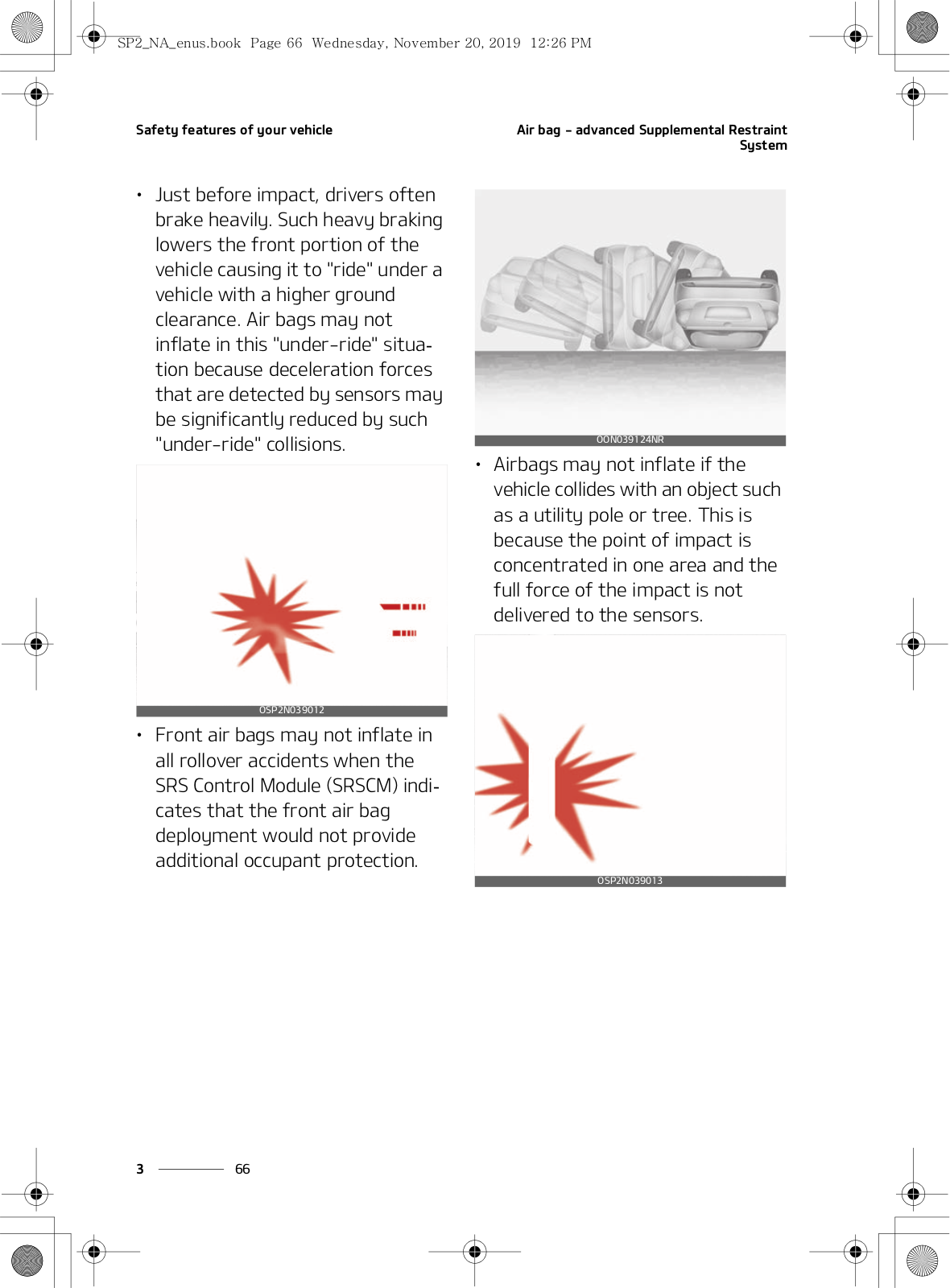 SP2_NA_enus.book Page 66 Wednesday, November 20, 2019 12:26 PM

Safety features of your vehicle

Air bag - advanced Supplemental Restraint System

• Just before impact, drivers often brake heavily. Such heavy braking lowers the front portion of the vehicle causing it to "ride" under a vehicle with a higher ground clearance. Air bags may not inflate in this "under-ride" situation because deceleration forces that are detected by sensors may be significantly reduced by such "under-ride" collisions.

OSP2N039012

• Front air bags may not inflate in all rollover accidents when the SRS Control Module (SRSCM) indicates that the front air bag deployment would not provide additional occupant protection.

OON039124NR

• Airbags may not inflate if the vehicle collides with an object such as a utility pole or tree. This is because the point of impact is concentrated in one area and the full force of the impact is not delivered to the sensors.

OSP2N039013

3 66